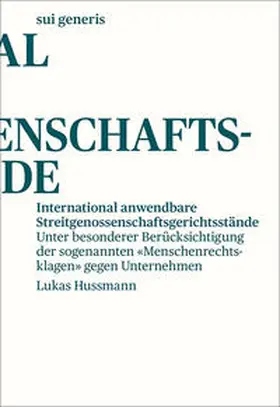 sui generis

AL

ENSCHAFTS-
DE

International anwendbare Streitgenossenschaftsgerichtsstände
Unter besonderer Berücksichtigung der sogenannten «Menschenrechtsklagen» gegen Unternehmen

Lukas Hussmann